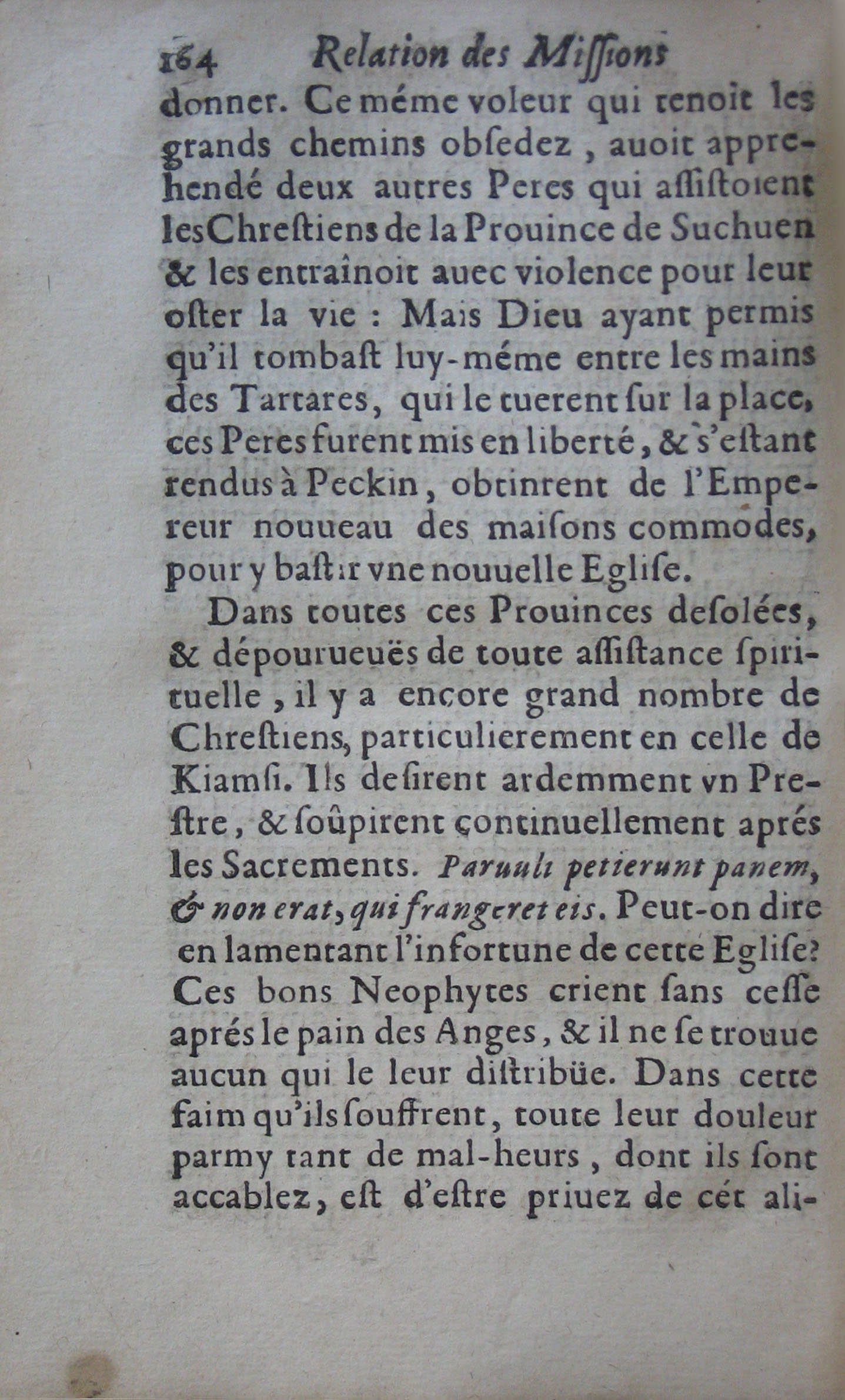 164 Relation des Missions

donner. Ce méme voleur qui tenoit les grands chemins obsedez, auoit apprehendé deux autres Peres qui assistoient les Chrestiens de la Prouince de Suchuen & les entraînoit auec violence pour leur oster la vie : Mais Dieu ayant permis qu'il tombast luy-méme entre les mains des Tartares, qui le tuerent sur la place, ces Peres furent mis en liberté, & s'estant rendus à Peckin, obtinrent de l'Empereur nouueau des maisons commodes, pour y bastir vne nouuelle Eglise.

Dans toutes ces Prouinces desolées, & dépourueuës de toute assistance spirituelle, il y a encore grand nombre de Chrestiens, particulierement en celle de Kiamsi. Ils desirent ardemment vn Prestre, & soûpirent continuellement aprés les Sacrements. Paruuli petierunt panem, & non erat, qui frangeret eis. Peut-on dire en lamentant l'infortune de cette Eglise? Ces bons Neophytes crient sans cesse aprés le pain des Anges, & il ne se trouue aucun qui le leur distribüe. Dans cette faim qu'ils souffrent, toute leur douleur parmy tant de mal-heurs, dont ils sont accablez, est d'estre priuez de cét ali-